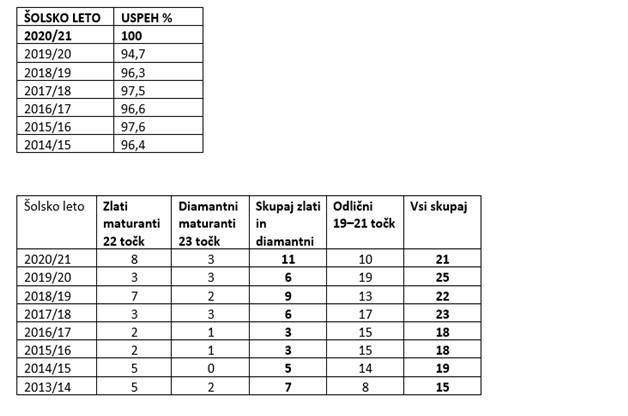 | ŠOLSKO LETO | USPEH % |
|---|---|
| 2020/21 | 100 |
| 2019/20 | 94,7 |
| 2018/19 | 96,3 |
| 2017/18 | 97,5 |
| 2016/17 | 96,6 |
| 2015/16 | 97,6 |
| 2014/15 | 96,4 |

| Šolsko leto | Zlati maturanti 22 točk | Diamantni maturanti 23 točk | Skupaj zlati in diamantni | Odlični 19–21 točk | Vsi skupaj |
|---|---|---|---|---|---|
| 2020/21 | 8 | 3 | 11 | 10 | 21 |
| 2019/20 | 3 | 3 | 6 | 19 | 25 |
| 2018/19 | 7 | 2 | 9 | 13 | 22 |
| 2017/18 | 3 | 3 | 6 | 17 | 23 |
| 2016/17 | 2 | 1 | 3 | 15 | 18 |
| 2015/16 | 2 | 1 | 3 | 15 | 18 |
| 2014/15 | 5 | 0 | 5 | 14 | 19 |
| 2013/14 | 5 | 2 | 7 | 8 | 15 |